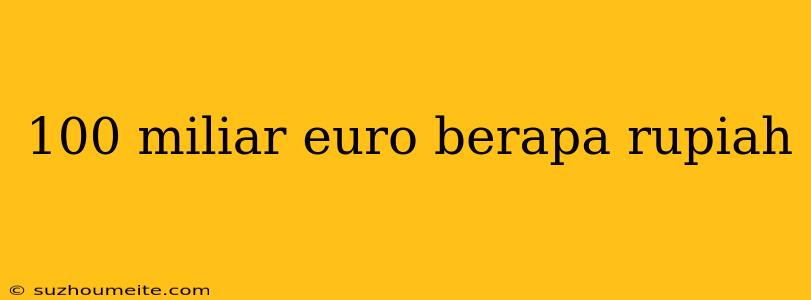 100 miliar euro berapa rupiah

© suzhoumeite.com